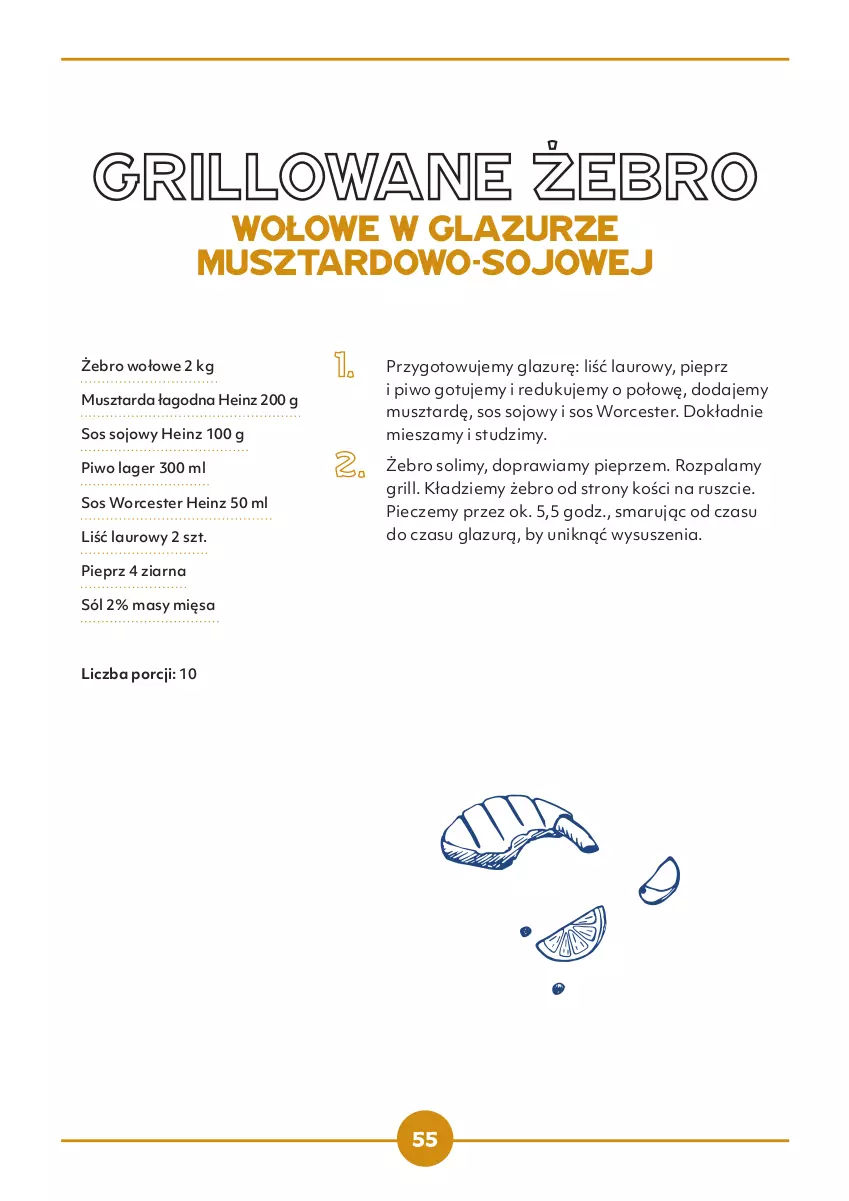 GRILLOWANE ŻEBRO
WOŁOWE W GLAZURZE MUSZTARDOWO-SOJOWEJ

Żebro wołowe 2 kg

Musztarda łagodna Heinz 200 g

Sos sojowy Heinz 100 g

Piwo lager 300 ml

Sos Worcester Heinz 50 ml

Liść laurowy 2 szt.

Pieprz 4 ziarna

Sól 2% masy mięsa

Liczba porcji: 10

1. Przygotowujemy glazurę: liść laurowy, pieprz i piwo gotujemy i redukujemy o połowę, dodajemy musztardę, sos sojowy i sos Worcester. Dokładnie mieszamy i studzimy.

2. Żebro solimy, doprawiamy pieprzem. Rozpalamy grill. Kładziemy żebro od strony kości na ruszcie. Pieczemy przez ok. 5,5 godz., smarując od czasu do czasu glazurą, by uniknąć wysuszenia.

55